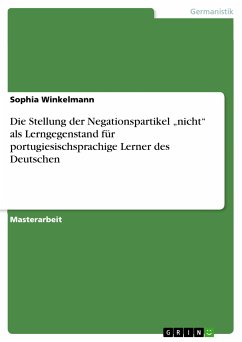 Germanistik

Sophia Winkelmann

Die Stellung der Negationspartikel „nicht“ als Lerngegenstand für portugiesischsprachige Lerner des Deutschen

Masterarbeit

GRIN